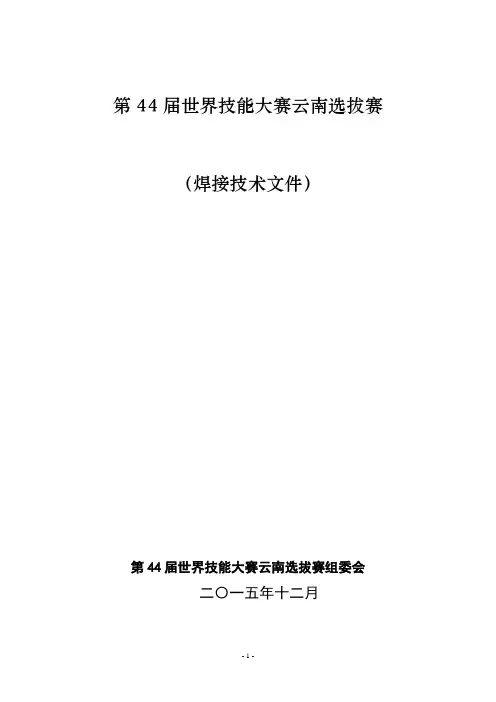 第44届世界技能大赛云南选拔赛

（焊接技术文件）

第44届世界技能大赛云南选拔赛组委会

二〇一五年十二月

- 1 -